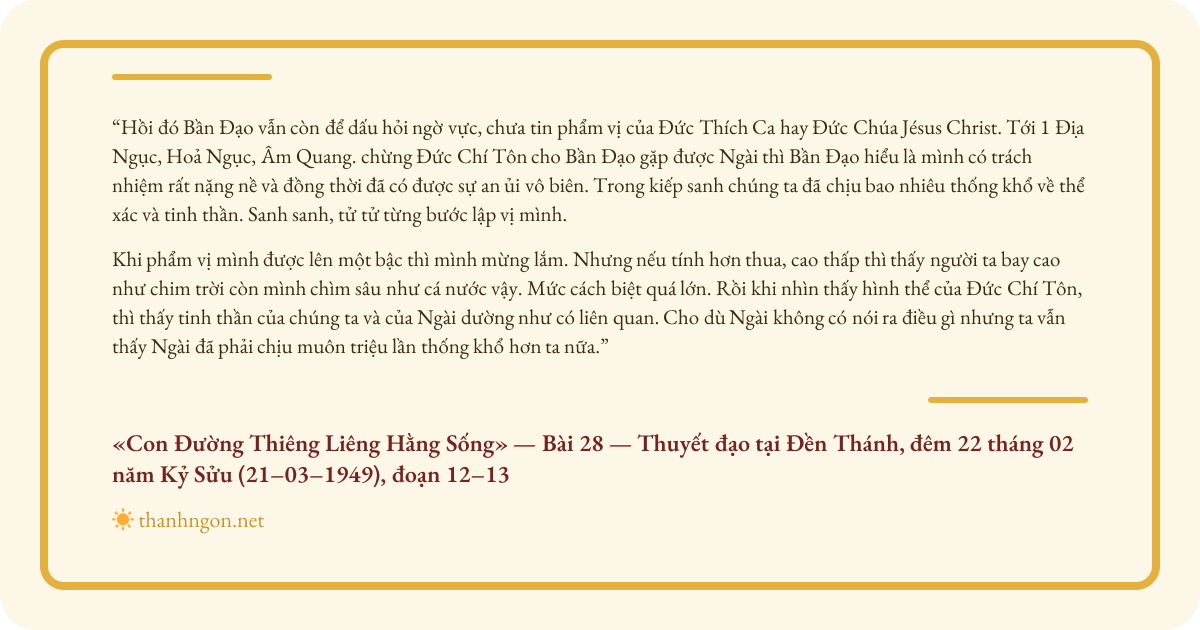 “Hồi đó Bần Đạo vẫn còn để dấu hỏi ngờ vực, chưa tin phẩm vị của Đức Thích Ca hay Đức Chúa Jésus Christ. Tới 1 Địa Ngục, Hoả Ngục, Âm Quang. chừng Đức Chí Tôn cho Bần Đạo gặp được Ngài thì Bần Đạo hiểu là mình có trách nhiệm rất nặng nề và đồng thời đã có được sự an ủi vô biên. Trong kiếp sanh chúng ta đã chịu bao nhiêu thống khổ về thể xác và tinh thần. Sanh sanh, tử tử từng bước lập vị mình.

Khi phẩm vị mình được lên một bậc thì mình mừng lắm. Nhưng nếu tính hơn thua, cao thấp thì thấy người ta bay cao như chim trời còn mình chìm sâu như cá nước vậy. Mức cách biệt quá lớn. Rồi khi nhìn thấy hình thể của Đức Chí Tôn, thì thấy tinh thần của chúng ta và của Ngài dường như có liên quan. Cho dù Ngài không có nói ra điều gì nhưng ta vẫn thấy Ngài đã phải chịu muôn triệu lần thống khổ hơn ta nữa.”

«Con Đường Thiêng Liêng Hằng Sống» — Bài 28 — Thuyết đạo tại Đền Thánh, đêm 22 tháng 02 năm Kỷ Sửu (21–03–1949), đoạn 12–13

thanhngon.net